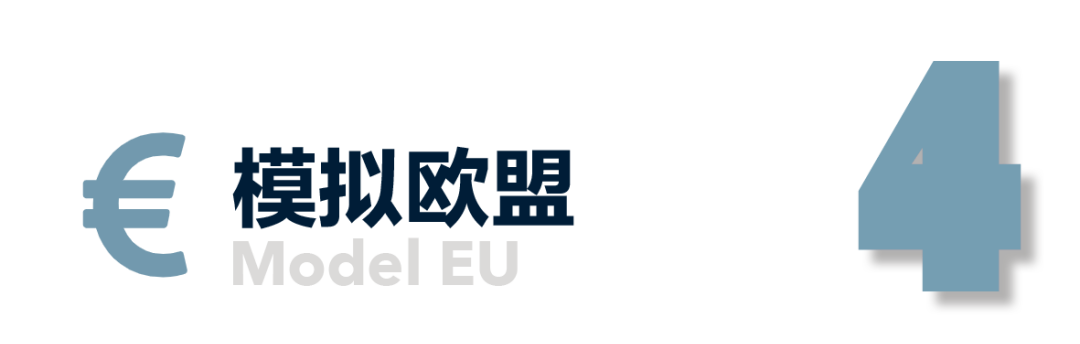 € 模拟欧盟
Model EU

4